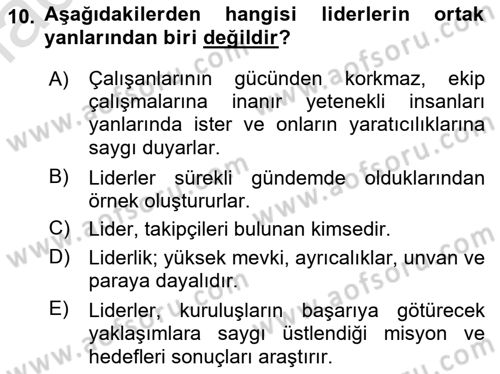 10. Aşağıdakilerden hangisi liderlerin ortak yanlarından biri değildir?

A) Çalışanlarının gücünden korkmaz, ekip çalışmalarına inanır yetenekli insanları yanlarında ister ve onların yaratıcılıklarına saygı duyarlar.

B) Liderler sürekli gündemde olduklarından örnek oluştururlar.

C) Lider, takipçileri bulunan kimsedir.

D) Liderlik; yüksek mevki, ayrıcalıklar, unvan ve paraya dayalıdır.

E) Liderler, kuruluşların başarıya götürecek yaklaşımlara saygı üstlendiği misyon ve hedefleri sonuçları araştırır.

www.aofsoru.com